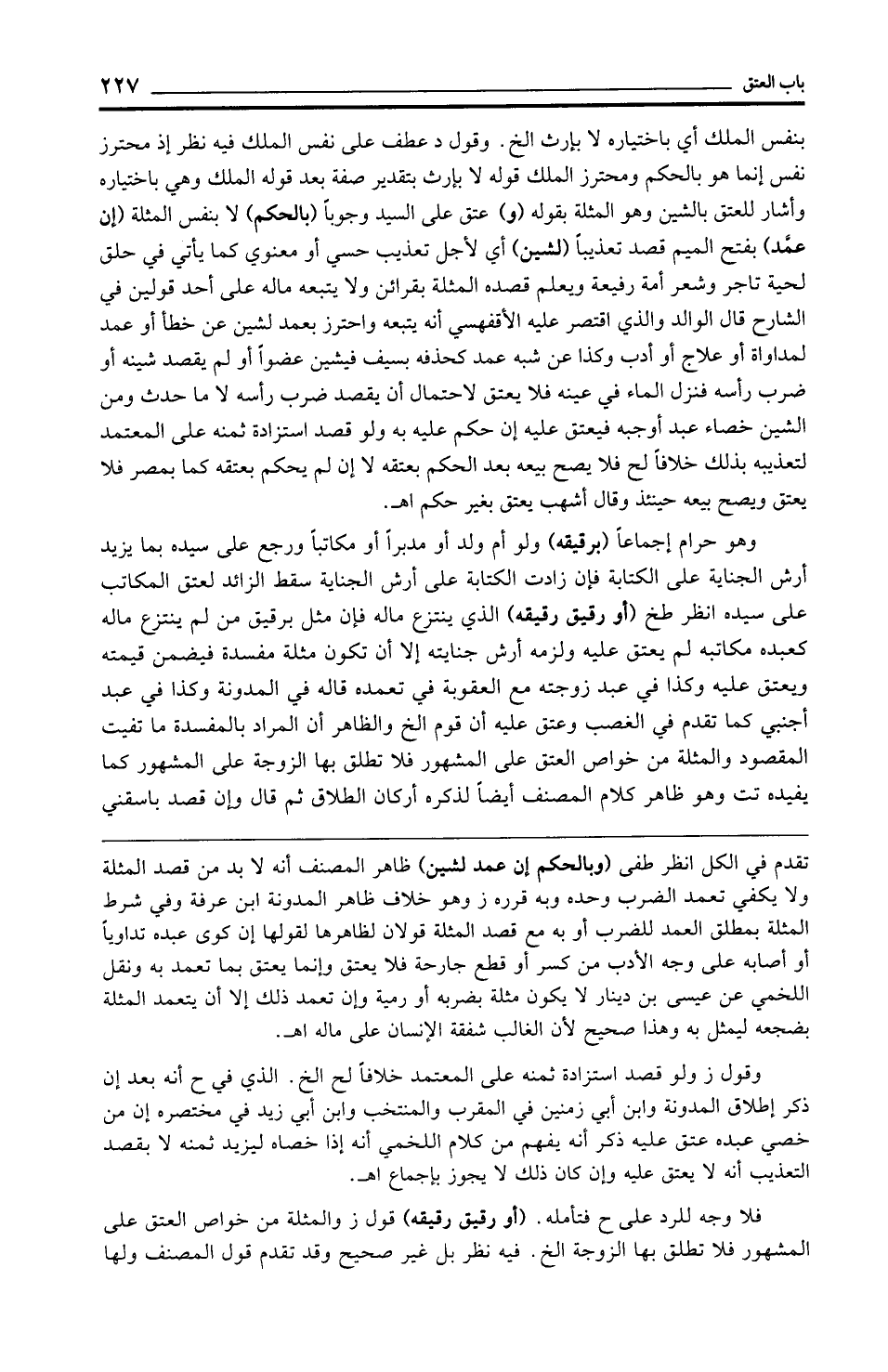 باب العتق ٢٢٧

بنفس الملك أي باختياره لا بإرث الخ. وقول د عطف على نفس الملك فيه نظر إذ محترز نفس إنما هو بالحكم ومحترز الملك قوله لا بإرث بتقدير صفة بعد قوله الملك وهي باختياره وأشار للعتق بالشين وهو المثلة بقوله (و) عتق على السيد وجوباً (بالحكم) لا بنفس المثلة (إن عمَد) بفتح الميم قصد تعذيباً (لشين) أي لأجل تعذيب حسي أو معنوي كما يأتي في حلق لحية تاجر وشعر أمة رفيعة ويعلم قصده المثلة بقرائن ولا يتبعه ماله على أحد قولين في الشارح قال الوالد والذي اقتصر عليه الأقفهسي أنه يتبعه واحترز بعمد لشين عن خطأ أو عمد لمداواة أو علاج أو أدب وكذا عن شبه عمد كحذفه بسيف فيشين عضواً أو لم يقصد شينه أو ضرب رأسه فنزل الماء في عينه فلا يعتق لاحتمال أن يقصد ضرب رأسه لا ما حدث ومن الشين خصاء عبد أوجبه فيعتق عليه إن حكم عليه به ولو قصد استزادة ثمنه على المعتمد لتعذيبه بذلك خلافاً لح فلا يصح بيعه بعد الحكم بعتقه لا إن لم يحكم بعتقه كما بمصر فلا يعتق ويصح بيعه حينئذ وقال أشهب يعتق بغير حكم اهـ.

وهو حرام إجماعاً (برقيقه) ولو أم ولد أو مدبراً أو مكاتباً ورجع على سيده بما يزيد أرش الجناية على الكتابة فإن زادت الكتابة على أرش الجناية سقط الزائد لعتق المكاتب على سيده انظر طخ (أو رقيق رقيقه) الذي ينتزع ماله فإن مثل برقيق من لم ينتزع ماله كعبده مكاتبه لم يعتق عليه ولزمه أرش جنايته إلا أن تكون مثلة مفسدة فيضمن قيمته ويعتق عليه وكذا في عبد زوجته مع العقوبة في تعمده قاله في المدونة وكذا في عبد أجنبي كما تقدم في الغصب وعتق عليه أن قوم الخ والظاهر أن المراد بالمفسدة ما تفيت المقصود والمثلة من خواص العتق على المشهور فلا تطلق بها الزوجة على المشهور كما يفيده تت وهو ظاهر كلام المصنف أيضاً لذكره أركان الطلاق ثم قال وإن قصد باسقني

تقدم في الكل انظر طفى (وبالحكم إن عمد لشين) ظاهر المصنف أنه لا بد من قصد المثلة ولا يكفي تعمد الضرب وحده وبه قرره ز وهو خلاف ظاهر المدونة ابن عرفة وفي شرط المثلة بمطلق العمد للضرب أو به مع قصد المثلة قولان لظاهرها لقولها إن كوى عبده تداوياً أو أصابه على وجه الأدب من كسر أو قطع جارحة فلا يعتق وإنما يعتق بما تعمد به ونقل اللخمي عن عيسى بن دينار لا يكون مثلة بضربه أو رمية وإن تعمد ذلك إلا أن يتعمد المثلة بضجعه ليمثل به وهذا صحيح لأن الغالب شفقة الإنسان على ماله اهـ.

وقول ز ولو قصد استزادة ثمنه على المعتمد خلافاً لح الخ. الذي في ح أنه بعد إن ذكر إطلاق المدونة وابن أبي زمنين في المقرب والمنتخب وابن أبي زيد في مختصره إن من خصي عبده عتق عليه ذكر أنه يفهم من كلام اللخمي أنه إذا خصاه ليزيد ثمنه لا بقصد التعذيب أنه لا يعتق عليه وإن كان ذلك لا يجوز بإجماع اهـ.

فلا وجه للرد على ح فتأمله. (أو رقيق رقيقه) قول ز والمثلة من خواص العتق على المشهور فلا تطلق بها الزوجة الخ. فيه نظر بل غير صحيح وقد تقدم قول المصنف ولها